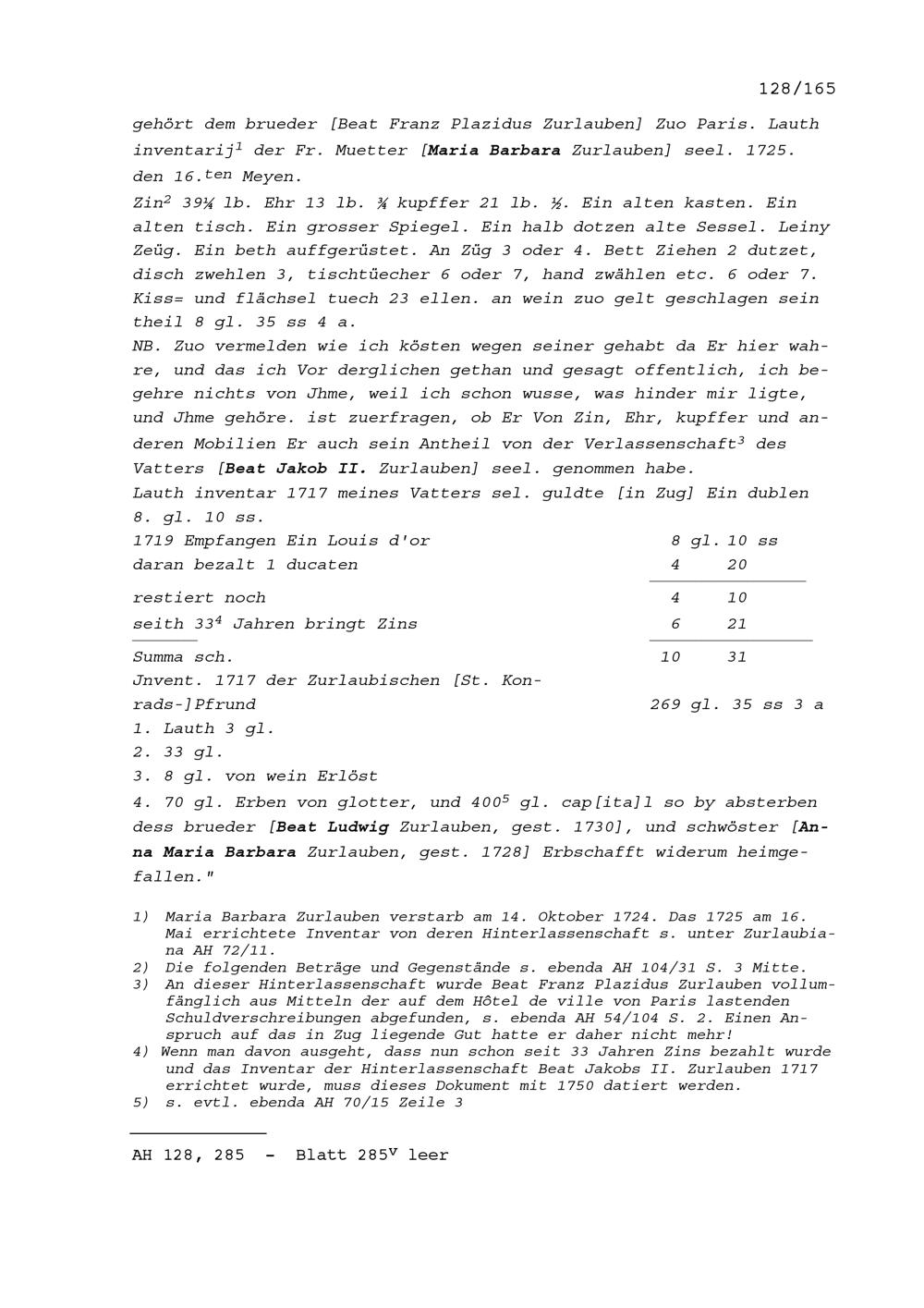 128/165

gehört dem brueder [Beat Franz Plazidus Zurlauben] Zuo Paris. Lauth inventarij$^1$ der Fr. Muetter [Maria Barbara Zurlauben] seel. 1725. den 16.$^{ten}$ Meyen.
Zin$^2$ 39¼ lb. Ehr 13 lb. ¾ kupffer 21 lb. ½. Ein alten kasten. Ein alten tisch. Ein grosser Spiegel. Ein halb dotzen alte Sessel. Leiny Zeüg. Ein beth auffgerüstet. An Züg 3 oder 4. Bett Ziehen 2 dutzet, disch zwehlen 3, tischtüecher 6 oder 7, hand zwählen etc. 6 oder 7. Kiss= und flächsel tuech 23 ellen. an wein zuo gelt geschlagen sein theil 8 gl. 35 ss 4 a.
NB. Zuo vermelden wie ich kösten wegen seiner gehabt da Er hier wahre, und das ich Vor derglichen gethan und gesagt offentlich, ich begehre nichts von Jhme, weil ich schon wusse, was hinder mir ligte, und Jhme gehöre. ist zuerfragen, ob Er Von Zin, Ehr, kupffer und anderen Mobilien Er auch sein Antheil von der Verlassenschaft$^3$ des Vatters [Beat Jakob II. Zurlauben] seel. genommen habe.
Lauth inventar 1717 meines Vatters sel. guldte [in Zug] Ein dublen 8. gl. 10 ss.

| | | |
|---|---|---|
| 1719 Empfangen Ein Louis d'or | 8 gl. | 10 ss |
| daran bezalt 1 ducaten | 4 | 20 |
| restiert noch | 4 | 10 |
| seith 33$^4$ Jahren bringt Zins | 6 | 21 |
| Summa sch. | 10 | 31 |
| Jnvent. 1717 der Zurlaubischen [St. Konrads-]Pfrund | 269 gl. | 35 ss 3 a |

1. Lauth 3 gl.
2. 33 gl.
3. 8 gl. von wein Erlöst
4. 70 gl. Erben von glotter, und 400$^5$ gl. cap[ita]l so by absterben dess brueder [Beat Ludwig Zurlauben, gest. 1730], und schwöster [Anna Maria Barbara Zurlauben, gest. 1728] Erbschafft widerum heimgefallen."

1) Maria Barbara Zurlauben verstarb am 14. Oktober 1724. Das 1725 am 16. Mai errichtete Inventar von deren Hinterlassenschaft s. unter Zurlaubiana AH 72/11.
2) Die folgenden Beträge und Gegenstände s. ebenda AH 104/31 S. 3 Mitte.
3) An dieser Hinterlassenschaft wurde Beat Franz Plazidus Zurlauben vollumfänglich aus Mitteln der auf dem Hôtel de ville von Paris lastenden Schuldverschreibungen abgefunden, s. ebenda AH 54/104 S. 2. Einen Anspruch auf das in Zug liegende Gut hatte er daher nicht mehr!
4) Wenn man davon ausgeht, dass nun schon seit 33 Jahren Zins bezahlt wurde und das Inventar der Hinterlassenschaft Beat Jakobs II. Zurlauben 1717 errichtet wurde, muss dieses Dokument mit 1750 datiert werden.
5) s. evtl. ebenda AH 70/15 Zeile 3

AH 128, 285 - Blatt 285$^v$ leer